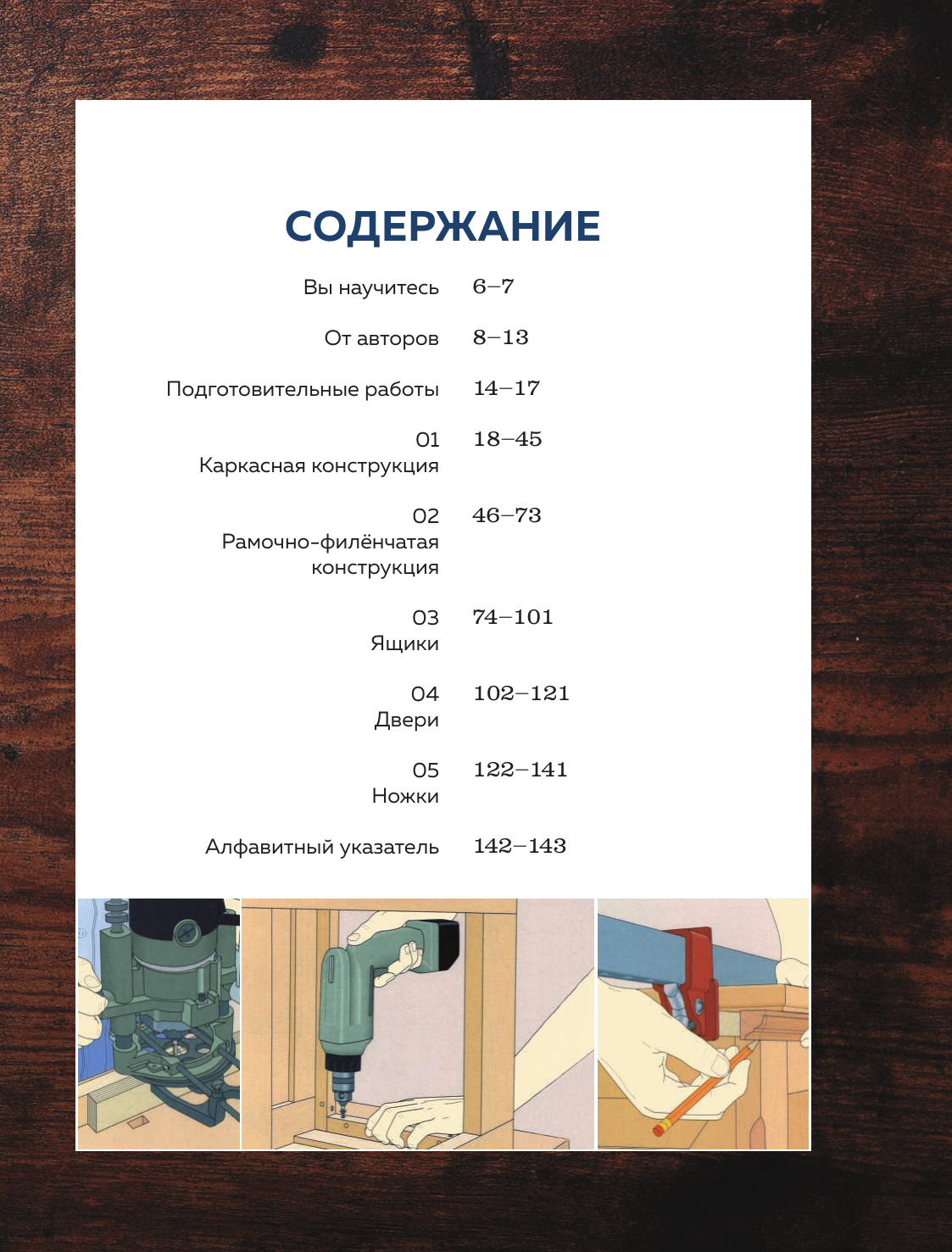 СОДЕРЖАНИЕ

Вы научитесь 6–7

От авторов 8–13

Подготовительные работы 14–17

01 Каркасная конструкция 18–45

02 Рамочно-филёнчатая конструкция 46–73

03 Ящики 74–101

04 Двери 102–121

05 Ножки 122–141

Алфавитный указатель 142–143